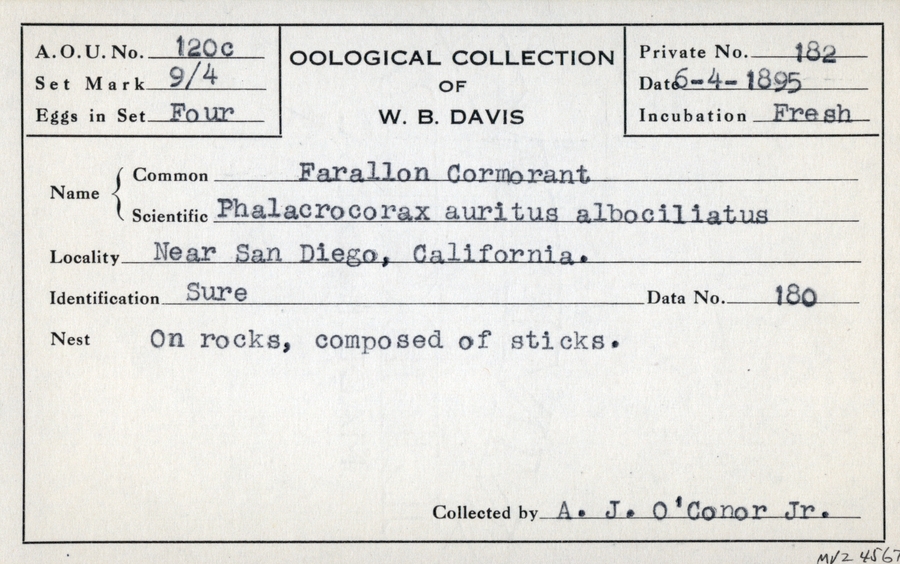 A.O.U. No. 120c
Set Mark 9/4
Eggs in Set Four

OOLOGICAL COLLECTION
OF
W. B. DAVIS

Private No. 182
Date 6-4-1895
Incubation Fresh

Name { Common Farallon Cormorant
Scientific Phalacrocorax auritus albociliatus

Locality Near San Diego, California.

Identification Sure Data No. 180

Nest On rocks, composed of sticks.

Collected by A. J. O'Conor Jr.

MVZ 4567